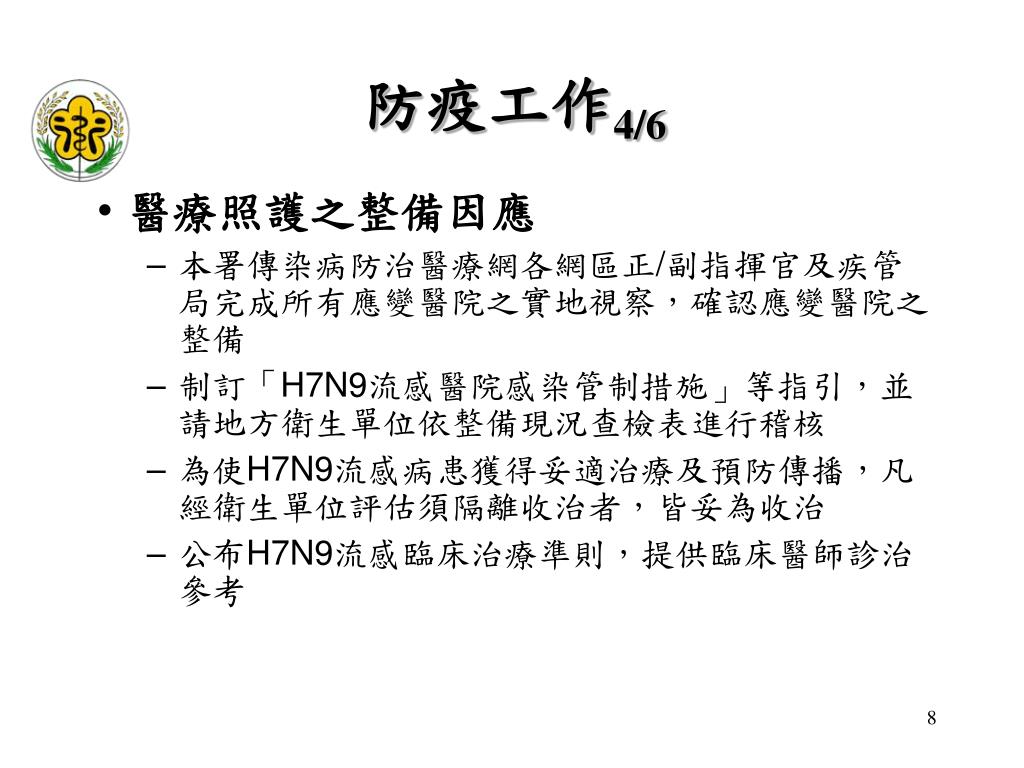 防疫工作4/6

• 醫療照護之整備因應
– 本署傳染病防治醫療網各網區正/副指揮官及疾管局完成所有應變醫院之實地視察，確認應變醫院之整備
– 制訂「H7N9流感醫院感染管制措施」等指引，並請地方衛生單位依整備現況查檢表進行稽核
– 為使H7N9流感病患獲得妥適治療及預防傳播，凡經衛生單位評估須隔離收治者，皆妥為收治
– 公布H7N9流感臨床治療準則，提供臨床醫師診治參考

8